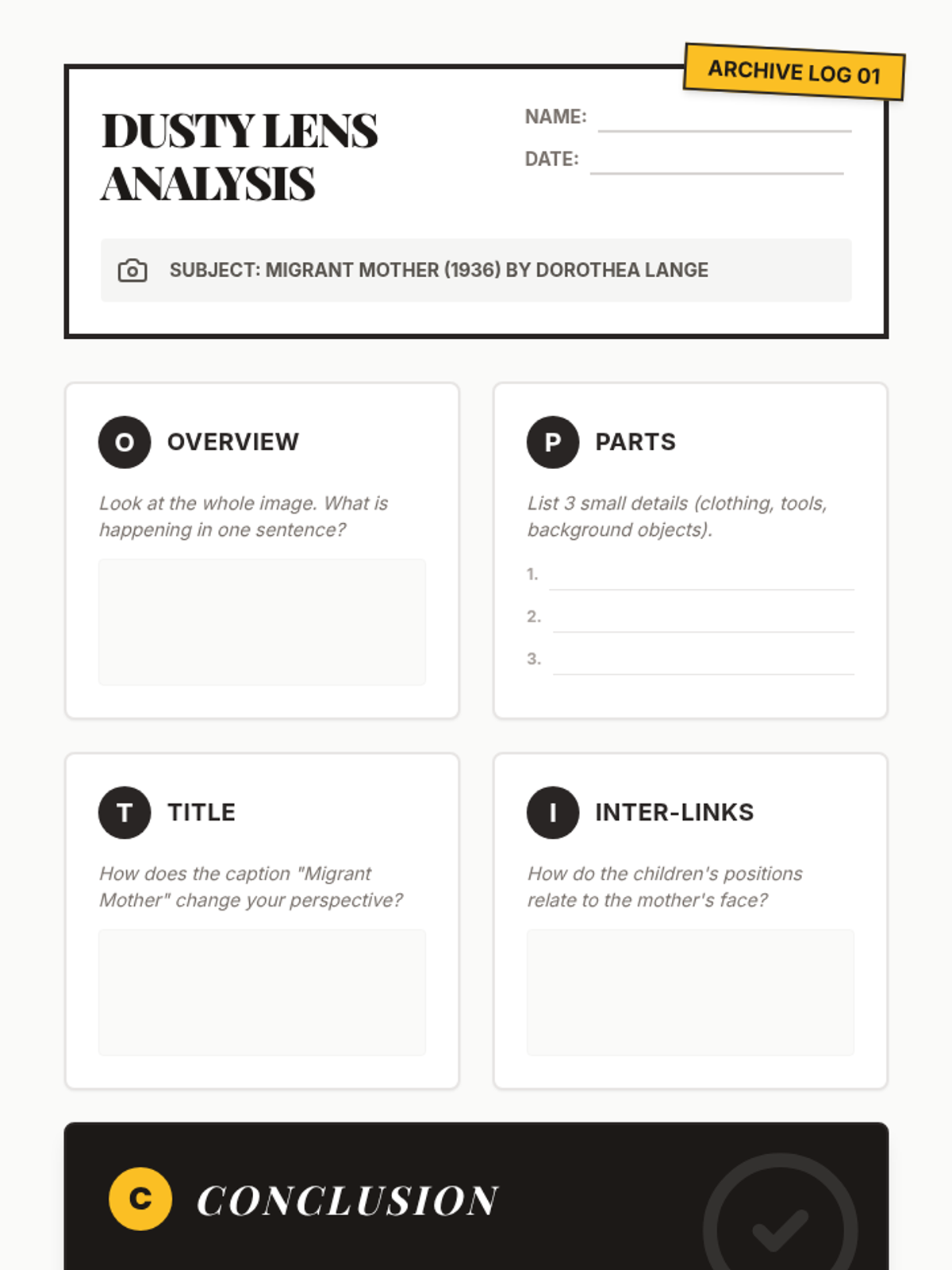 ARCHIVE LOG 01

DUSTY LENS ANALYSIS

NAME:

DATE:

SUBJECT: MIGRANT MOTHER (1936) BY DOROTHEA LANGE

O OVERVIEW

Look at the whole image. What is happening in one sentence?

P PARTS

List 3 small details (clothing, tools, background objects).

1.

2.

3.

T TITLE

How does the caption "Migrant Mother" change your perspective?

I INTER-LINKS

How do the children's positions relate to the mother's face?

C CONCLUSION